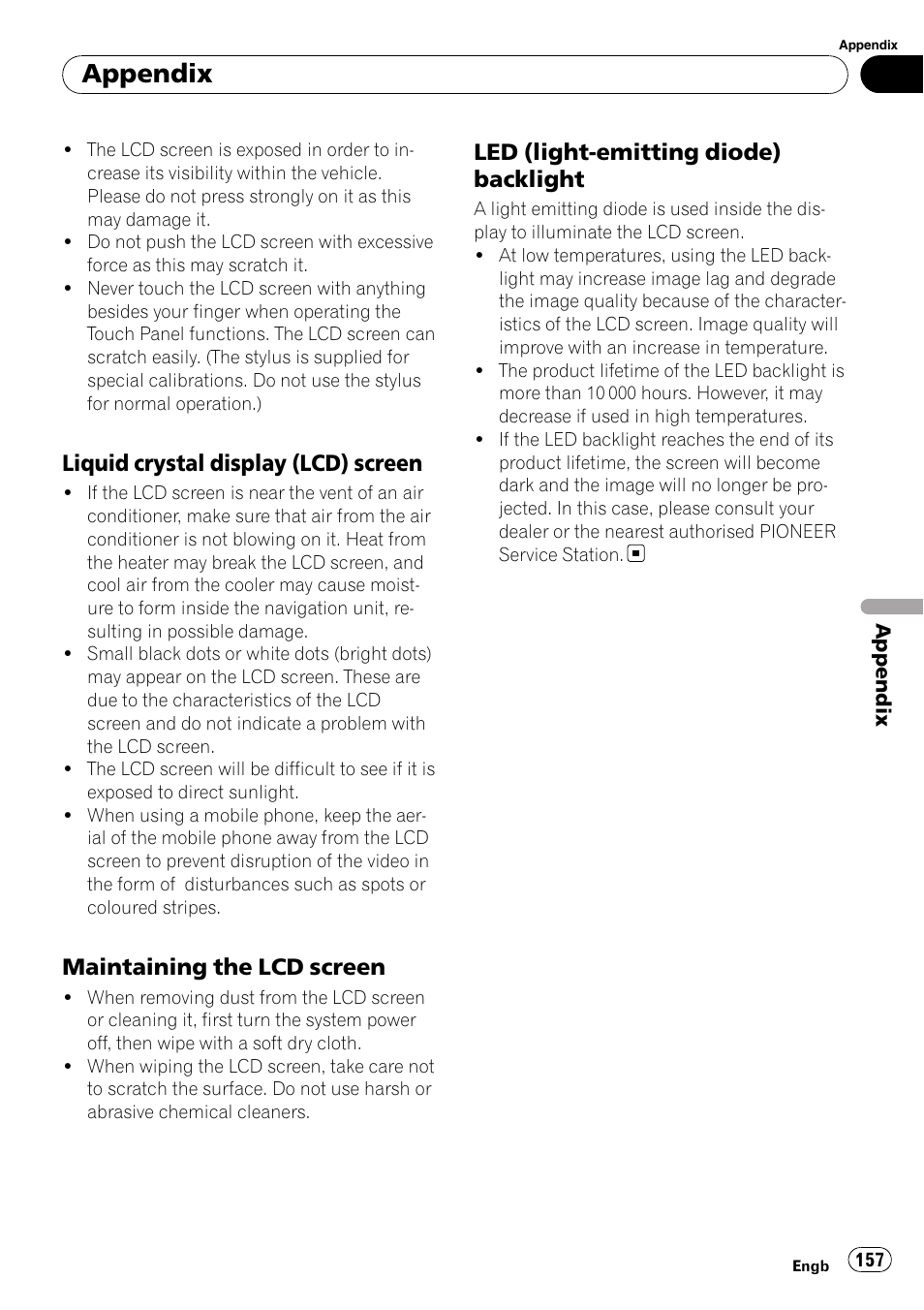 Appendix

Appendix

- The LCD screen is exposed in order to increase its visibility within the vehicle. Please do not press strongly on it as this may damage it.
- Do not push the LCD screen with excessive force as this may scratch it.
- Never touch the LCD screen with anything besides your finger when operating the Touch Panel functions. The LCD screen can scratch easily. (The stylus is supplied for special calibrations. Do not use the stylus for normal operation.)

Liquid crystal display (LCD) screen

- If the LCD screen is near the vent of an air conditioner, make sure that air from the air conditioner is not blowing on it. Heat from the heater may break the LCD screen, and cool air from the cooler may cause moisture to form inside the navigation unit, resulting in possible damage.
- Small black dots or white dots (bright dots) may appear on the LCD screen. These are due to the characteristics of the LCD screen and do not indicate a problem with the LCD screen.
- The LCD screen will be difficult to see if it is exposed to direct sunlight.
- When using a mobile phone, keep the aerial of the mobile phone away from the LCD screen to prevent disruption of the video in the form of disturbances such as spots or coloured stripes.

Maintaining the LCD screen

- When removing dust from the LCD screen or cleaning it, first turn the system power off, then wipe with a soft dry cloth.
- When wiping the LCD screen, take care not to scratch the surface. Do not use harsh or abrasive chemical cleaners.

LED (light-emitting diode) backlight

A light emitting diode is used inside the display to illuminate the LCD screen.
- At low temperatures, using the LED backlight may increase image lag and degrade the image quality because of the characteristics of the LCD screen. Image quality will improve with an increase in temperature.
- The product lifetime of the LED backlight is more than 10 000 hours. However, it may decrease if used in high temperatures.
- If the LED backlight reaches the end of its product lifetime, the screen will become dark and the image will no longer be projected. In this case, please consult your dealer or the nearest authorised PIONEER Service Station.

Appendix

Engb 157